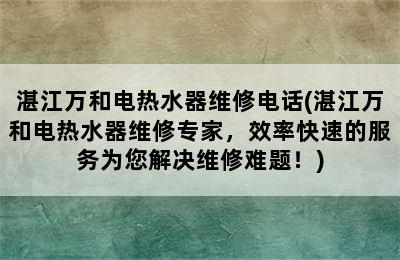 湛江万和电热水器维修电话(湛江万和电热水器维修专家，效率快速的服务为您解决维修难题！)